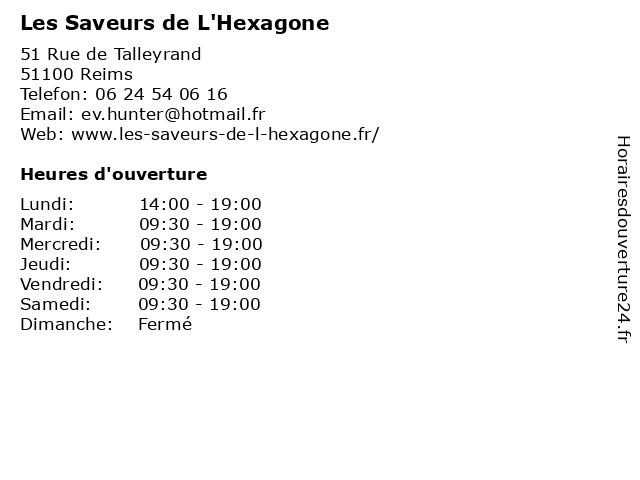 Les Saveurs de L'Hexagone

51 Rue de Talleyrand
51100 Reims
Telefon: 06 24 54 06 16
Email: ev.hunter@hotmail.fr
Web: www.les-saveurs-de-l-hexagone.fr/

Heures d'ouverture

| | |
|---|---|
| Lundi: | 14:00 - 19:00 |
| Mardi: | 09:30 - 19:00 |
| Mercredi: | 09:30 - 19:00 |
| Jeudi: | 09:30 - 19:00 |
| Vendredi: | 09:30 - 19:00 |
| Samedi: | 09:30 - 19:00 |
| Dimanche: | Fermé |

Horairesdouverture24.fr